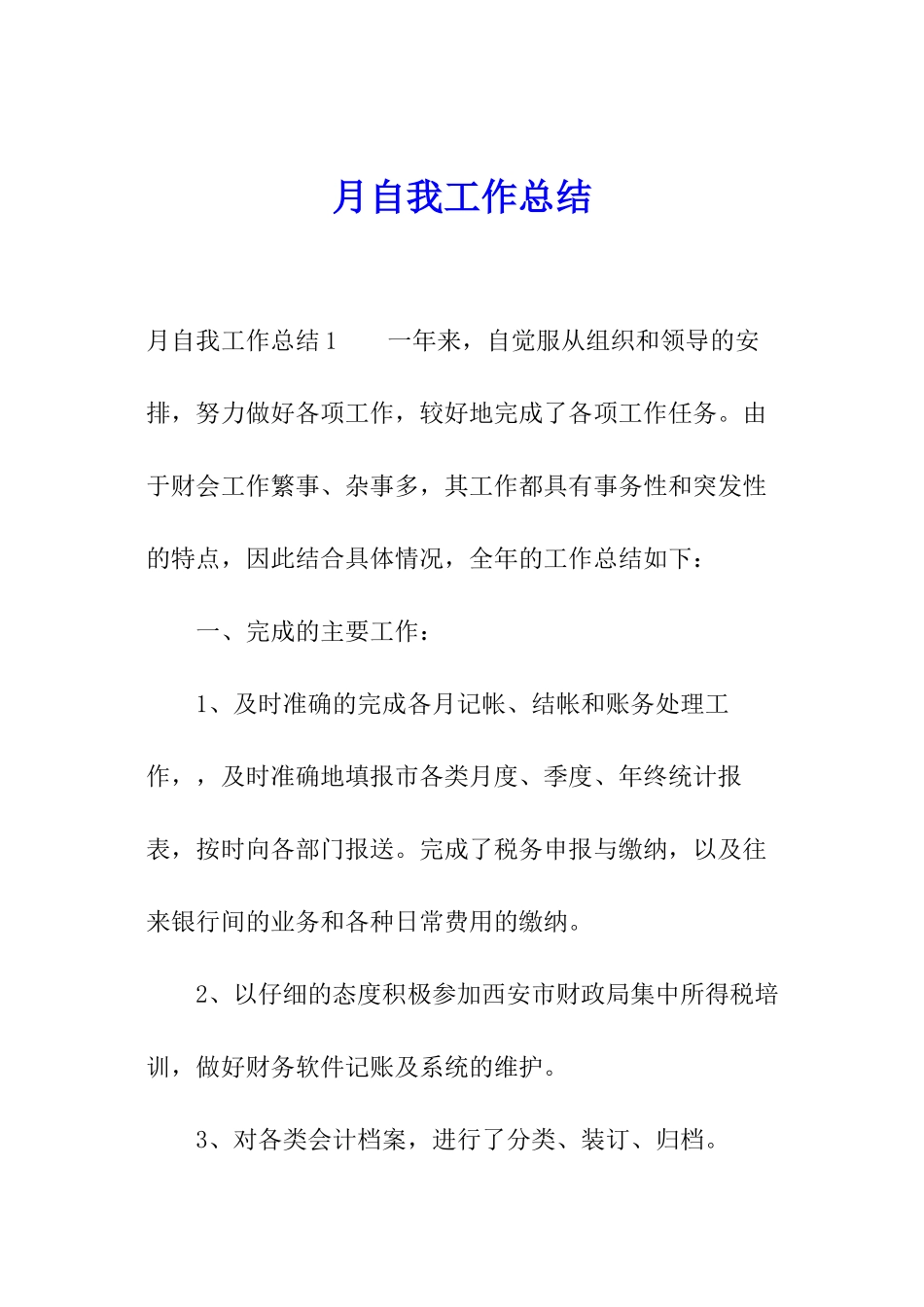 月自我工作总结

月自我工作总结1　　一年来，自觉服从组织和领导的安排，努力做好各项工作，较好地完成了各项工作任务。由于财会工作繁事、杂事多，其工作都具有事务性和突发性的特点，因此结合具体情况，全年的工作总结如下：

一、完成的主要工作：

1、及时准确的完成各月记帐、结帐和账务处理工作，，及时准确地填报市各类月度、季度、年终统计报表，按时向各部门报送。完成了税务申报与缴纳，以及往来银行间的业务和各种日常费用的缴纳。

2、以仔细的态度积极参加西安市财政局集中所得税培训，做好财务软件记账及系统的维护。

3、对各类会计档案，进行了分类、装订、归档。